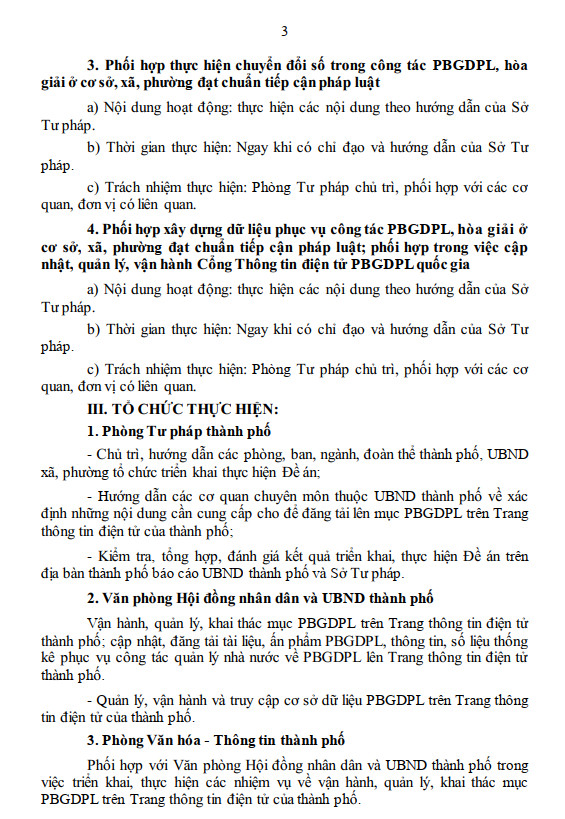 3

3. Phối hợp thực hiện chuyển đổi số trong công tác PBGDPL, hòa giải ở cơ sở, xã, phường đạt chuẩn tiếp cận pháp luật

a) Nội dung hoạt động: thực hiện các nội dung theo hướng dẫn của Sở Tư pháp.

b) Thời gian thực hiện: Ngay khi có chỉ đạo và hướng dẫn của Sở Tư pháp.

c) Trách nhiệm thực hiện: Phòng Tư pháp chủ trì, phối hợp với các cơ quan, đơn vị có liên quan.

4. Phối hợp xây dựng dữ liệu phục vụ công tác PBGDPL, hòa giải ở cơ sở, xã, phường đạt chuẩn tiếp cận pháp luật; phối hợp trong việc cập nhật, quản lý, vận hành Cổng Thông tin điện tử PBGDPL quốc gia

a) Nội dung hoạt động: thực hiện các nội dung theo hướng dẫn của Sở Tư pháp.

b) Thời gian thực hiện: Ngay khi có chỉ đạo và hướng dẫn của Sở Tư pháp.

c) Trách nhiệm thực hiện: Phòng Tư pháp chủ trì, phối hợp với các cơ quan, đơn vị có liên quan.

III. TỔ CHỨC THỰC HIỆN:

1. Phòng Tư pháp thành phố

- Chủ trì, hướng dẫn các phòng, ban, ngành, đoàn thể thành phố, UBND xã, phường tổ chức triển khai thực hiện Đề án;

- Hướng dẫn các cơ quan chuyên môn thuộc UBND thành phố về xác định những nội dung cần cung cấp cho để đăng tải lên mục PBGDPL trên Trang thông tin điện tử của thành phố;

- Kiểm tra, tổng hợp, đánh giá kết quả triển khai, thực hiện Đề án trên địa bàn thành phố báo cáo UBND thành phố và Sở Tư pháp.

2. Văn phòng Hội đồng nhân dân và UBND thành phố

Vận hành, quản lý, khai thác mục PBGDPL trên Trang thông tin điện tử thành phố; cập nhật, đăng tải tài liệu, ấn phẩm PBGDPL, thông tin, số liệu thống kê phục vụ công tác quản lý nhà nước về PBGDPL lên Trang thông tin điện tử thành phố.

- Quản lý, vận hành và truy cập cơ sở dữ liệu PBGDPL trên Trang thông tin điện tử của thành phố.

3. Phòng Văn hóa - Thông tin thành phố

Phối hợp với Văn phòng Hội đồng nhân dân và UBND thành phố trong việc triển khai, thực hiện các nhiệm vụ về vận hành, quản lý, khai thác mục PBGDPL trên Trang thông tin điện tử của thành phố.